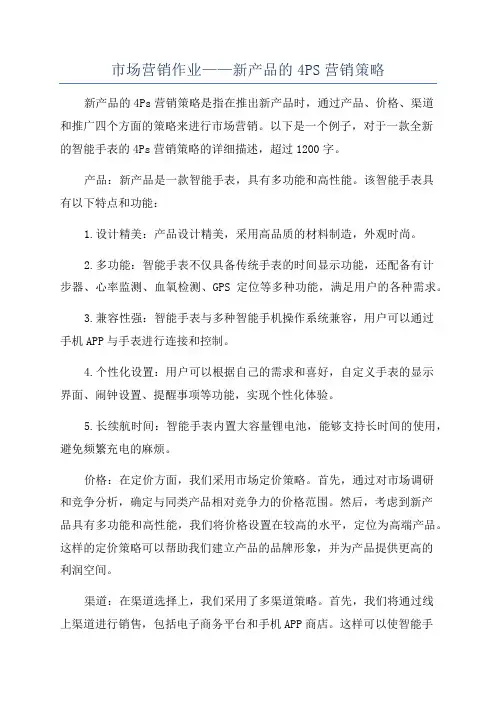 市场营销作业——新产品的 4PS 营销策略

新产品的 4Ps 营销策略是指在推出新产品时，通过产品、价格、渠道和推广四个方面的策略来进行市场营销。以下是一个例子，对于一款全新的智能手表的 4Ps 营销策略的详细描述，超过 1200 字。

产品：新产品是一款智能手表，具有多功能和高性能。该智能手表具有以下特点和功能：

1.设计精美：产品设计精美，采用高品质的材料制造，外观时尚。

2.多功能：智能手表不仅具备传统手表的时间显示功能，还配备有计步器、心率监测、血氧检测、GPS 定位等多种功能，满足用户的各种需求。

3.兼容性强：智能手表与多种智能手机操作系统兼容，用户可以通过手机 APP 与手表进行连接和控制。

4.个性化设置：用户可以根据自己的需求和喜好，自定义手表的显示界面、闹钟设置、提醒事项等功能，实现个性化体验。

5.长续航时间：智能手表内置大容量锂电池，能够支持长时间的使用，避免频繁充电的麻烦。

价格：在定价方面，我们采用市场定价策略。首先，通过对市场调研和竞争分析，确定与同类产品相对竞争力的价格范围。然后，考虑到新产品具有多功能和高性能，我们将价格设置在较高的水平，定位为高端产品。这样的定价策略可以帮助我们建立产品的品牌形象，并为产品提供更高的利润空间。

渠道：在渠道选择上，我们采用了多渠道策略。首先，我们将通过线上渠道进行销售，包括电子商务平台和手机 APP 商店。这样可以使智能手